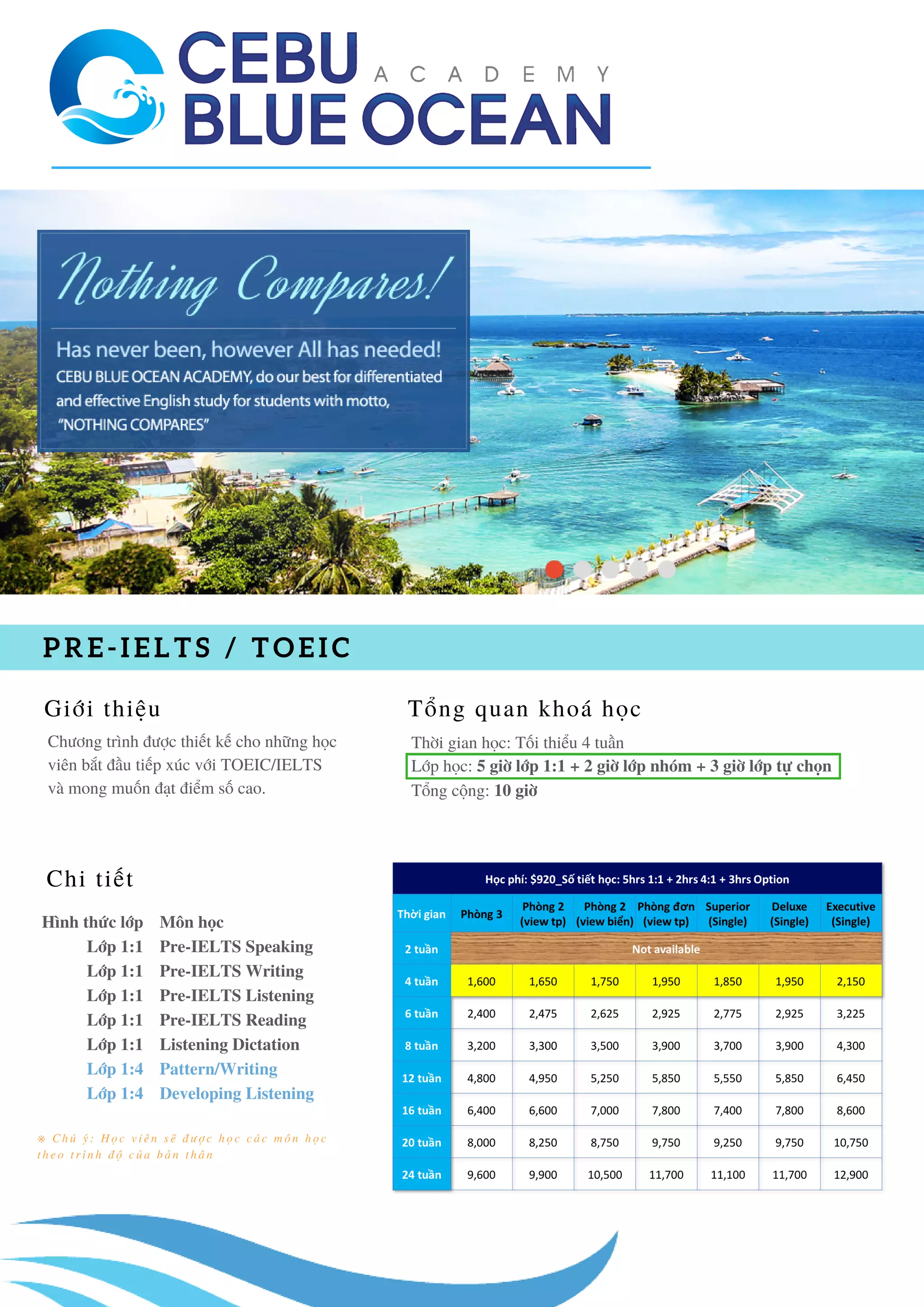 CEBU ACADEMY BLUE OCEAN

Nothing Compares!

Has never been, however All has needed!
CEBU BLUE OCEAN ACADEMY, do our best for differentiated and effective English study for students with motto, "NOTHING COMPARES"

PRE-IELTS / TOEIC

Giới thiệu

Chương trình được thiết kế cho những học viên bắt đầu tiếp xúc với TOEIC/IELTS và mong muốn đạt điểm số cao.

Tổng quan khoá học

Thời gian học: Tối thiểu 4 tuần
Lớp học: 5 giờ lớp 1:1 + 2 giờ lớp nhóm + 3 giờ lớp tự chọn
Tổng cộng: 10 giờ

Chi tiết

| Hình thức lớp | Môn học |
|---|---|
| Lớp 1:1 | Pre-IELTS Speaking |
| Lớp 1:1 | Pre-IELTS Writing |
| Lớp 1:1 | Pre-IELTS Listening |
| Lớp 1:1 | Pre-IELTS Reading |
| Lớp 1:1 | Listening Dictation |
| Lớp 1:4 | Pattern/Writing |
| Lớp 1:4 | Developing Listening |

※ Chú ý: Học viên sẽ được học các môn học theo trình độ của bản thân

Học phí: $920_Số tiết học: 5hrs 1:1 + 2hrs 4:1 + 3hrs Option

| Thời gian | Phòng 3 | Phòng 2 (view tp) | Phòng 2 (view biển) | Phòng đơn (view tp) | Superior (Single) | Deluxe (Single) | Executive (Single) |
|---|---|---|---|---|---|---|---|
| 2 tuần | Not available | | | | | | |
| 4 tuần | 1,600 | 1,650 | 1,750 | 1,950 | 1,850 | 1,950 | 2,150 |
| 6 tuần | 2,400 | 2,475 | 2,625 | 2,925 | 2,775 | 2,925 | 3,225 |
| 8 tuần | 3,200 | 3,300 | 3,500 | 3,900 | 3,700 | 3,900 | 4,300 |
| 12 tuần | 4,800 | 4,950 | 5,250 | 5,850 | 5,550 | 5,850 | 6,450 |
| 16 tuần | 6,400 | 6,600 | 7,000 | 7,800 | 7,400 | 7,800 | 8,600 |
| 20 tuần | 8,000 | 8,250 | 8,750 | 9,750 | 9,250 | 9,750 | 10,750 |
| 24 tuần | 9,600 | 9,900 | 10,500 | 11,700 | 11,100 | 11,700 | 12,900 |